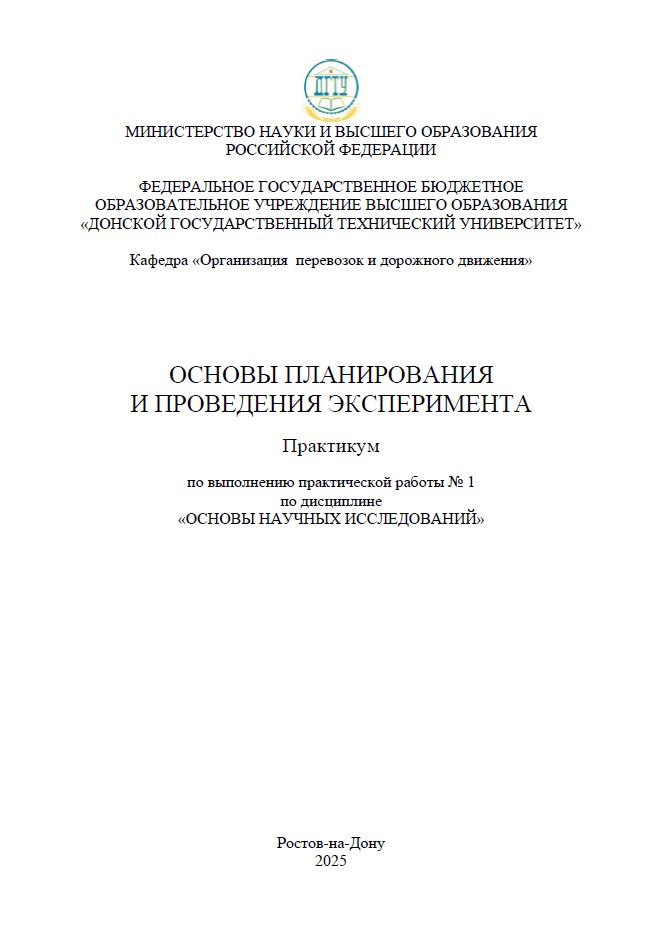 ДГТУ

МИНИСТЕРСТВО НАУКИ И ВЫСШЕГО ОБРАЗОВАНИЯ
РОССИЙСКОЙ ФЕДЕРАЦИИ

ФЕДЕРАЛЬНОЕ ГОСУДАРСТВЕННОЕ БЮДЖЕТНОЕ
ОБРАЗОВАТЕЛЬНОЕ УЧРЕЖДЕНИЕ ВЫСШЕГО ОБРАЗОВАНИЯ
«ДОНСКОЙ ГОСУДАРСТВЕННЫЙ ТЕХНИЧЕСКИЙ УНИВЕРСИТЕТ»

Кафедра «Организация перевозок и дорожного движения»

ОСНОВЫ ПЛАНИРОВАНИЯ
И ПРОВЕДЕНИЯ ЭКСПЕРИМЕНТА

Практикум

по выполнению практической работы № 1
по дисциплине
«ОСНОВЫ НАУЧНЫХ ИССЛЕДОВАНИЙ»

Ростов-на-Дону
2025